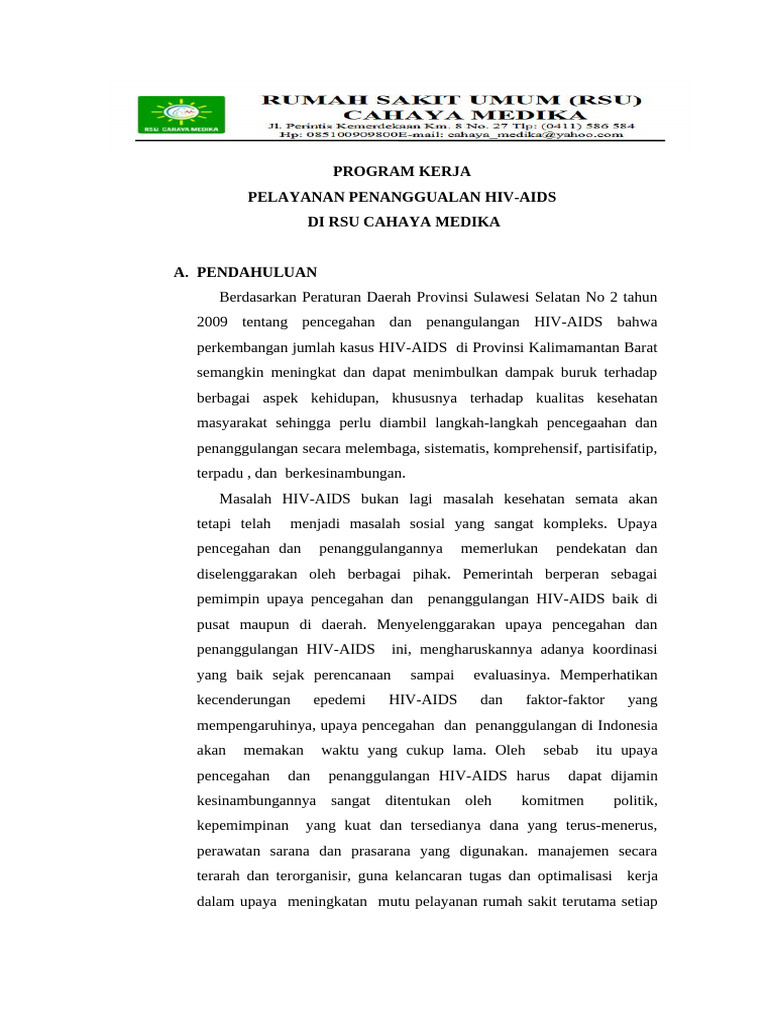 RSU CAHAYA MEDIKA

RUMAH SAKIT UMUM (RSU)
CAHAYA MEDIKA
Jl. Perintis Kemerdekaan Km. 8 No. 27 Tlp: (0411) 586 584
Hp: 085100909800E-mail: cahaya_medika@yahoo.com

PROGRAM KERJA
PELAYANAN PENANGGUALAN HIV-AIDS
DI RSU CAHAYA MEDIKA

A. PENDAHULUAN

Berdasarkan Peraturan Daerah Provinsi Sulawesi Selatan No 2 tahun 2009 tentang pencegahan dan penangulangan HIV-AIDS bahwa perkembangan jumlah kasus HIV-AIDS di Provinsi Kalimamantan Barat semangkin meningkat dan dapat menimbulkan dampak buruk terhadap berbagai aspek kehidupan, khususnya terhadap kualitas kesehatan masyarakat sehingga perlu diambil langkah-langkah pencegaahan dan penanggulangan secara melembaga, sistematis, komprehensif, partisifatip, terpadu , dan berkesinambungan.

Masalah HIV-AIDS bukan lagi masalah kesehatan semata akan tetapi telah menjadi masalah sosial yang sangat kompleks. Upaya pencegahan dan penanggulangannya memerlukan pendekatan dan diselenggarakan oleh berbagai pihak. Pemerintah berperan sebagai pemimpin upaya pencegahan dan penanggulangan HIV-AIDS baik di pusat maupun di daerah. Menyelenggarakan upaya pencegahan dan penanggulangan HIV-AIDS ini, mengharuskannya adanya koordinasi yang baik sejak perencanaan sampai evaluasinya. Memperhatikan kecenderungan epedemi HIV-AIDS dan faktor-faktor yang mempengaruhinya, upaya pencegahan dan penanggulangan di Indonesia akan memakan waktu yang cukup lama. Oleh sebab itu upaya pencegahan dan penanggulangan HIV-AIDS harus dapat dijamin kesinambungannya sangat ditentukan oleh komitmen politik, kepemimpinan yang kuat dan tersedianya dana yang terus-menerus, perawatan sarana dan prasarana yang digunakan. manajemen secara terarah dan terorganisir, guna kelancaran tugas dan optimalisasi kerja dalam upaya meningkatan mutu pelayanan rumah sakit terutama setiap